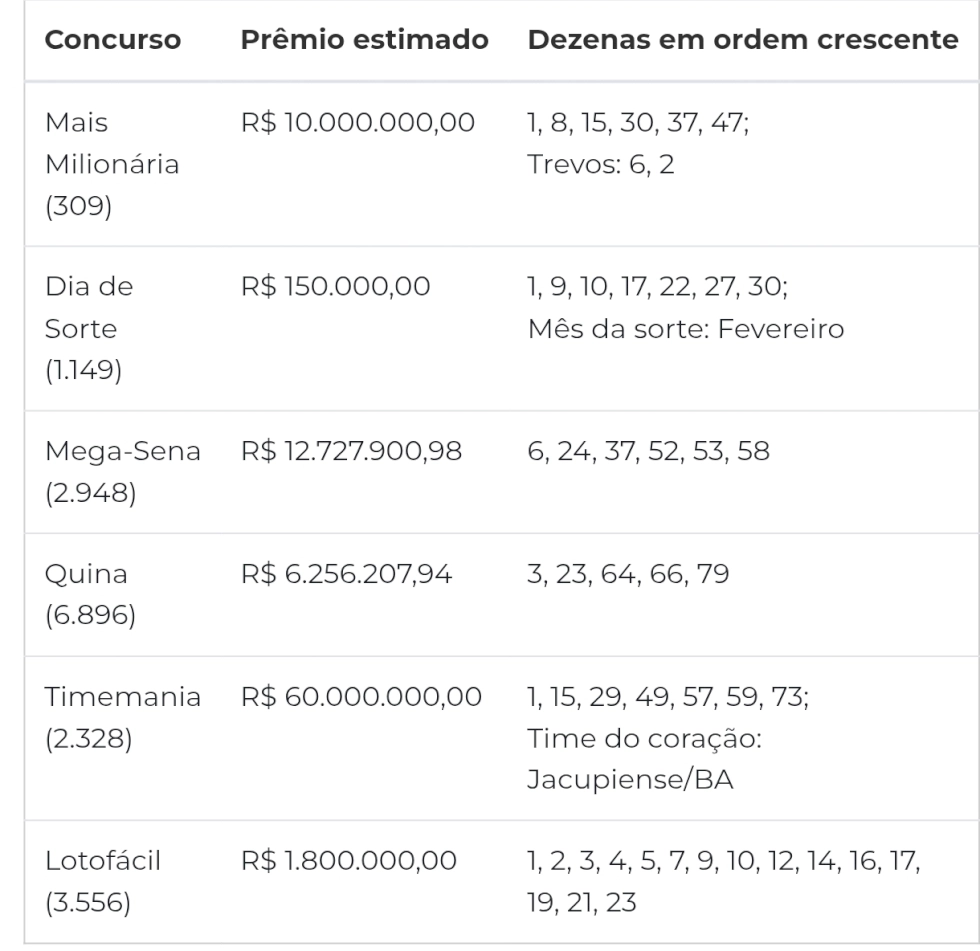 | Concurso | Prêmio estimado | Dezenas em ordem crescente |
|---|---|---|
| Mais Milionária (309) | R$ 10.000.000,00 | 1, 8, 15, 30, 37, 47; Trevos: 6, 2 |
| Dia de Sorte (1.149) | R$ 150.000,00 | 1, 9, 10, 17, 22, 27, 30; Mês da sorte: Fevereiro |
| Mega-Sena (2.948) | R$ 12.727.900,98 | 6, 24, 37, 52, 53, 58 |
| Quina (6.896) | R$ 6.256.207,94 | 3, 23, 64, 66, 79 |
| Timemania (2.328) | R$ 60.000.000,00 | 1, 15, 29, 49, 57, 59, 73; Time do coração: Jacupiense/BA |
| Lotofácil (3.556) | R$ 1.800.000,00 | 1, 2, 3, 4, 5, 7, 9, 10, 12, 14, 16, 17, 19, 21, 23 |